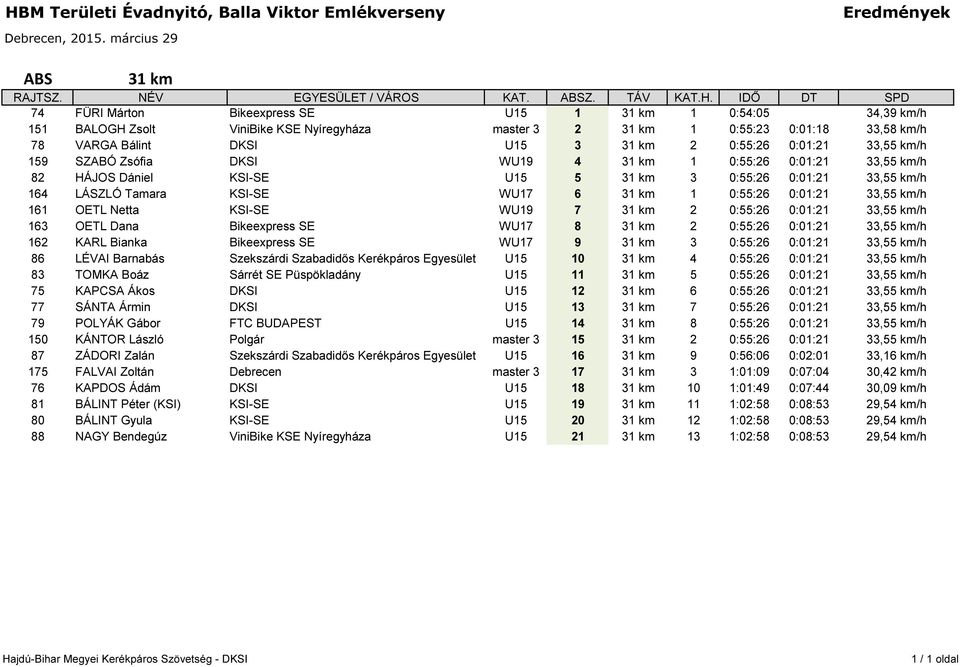 HBM Területi Évadnyitó, Balla Viktor Emlékverseny

Eredmények

Debrecen, 2015. március 29

ABS 31 km

| RAJTSZ. | NÉV | EGYESÜLET / VÁROS | KAT. | ABSZ. | TÁV | KAT.H. | IDŐ | DT | SPD |
|---|---|---|---|---|---|---|---|---|---|
| 74 | FÜRI Márton | Bikeexpress SE | U15 | 1 | 31 km | 1 | 0:54:05 | | 34,39 km/h |
| 151 | BALOGH Zsolt | ViniBike KSE Nyíregyháza | master 3 | 2 | 31 km | 1 | 0:55:23 | 0:01:18 | 33,58 km/h |
| 78 | VARGA Bálint | DKSI | U15 | 3 | 31 km | 2 | 0:55:26 | 0:01:21 | 33,55 km/h |
| 159 | SZABÓ Zsófia | DKSI | WU19 | 4 | 31 km | 1 | 0:55:26 | 0:01:21 | 33,55 km/h |
| 82 | HÁJOS Dániel | KSI-SE | U15 | 5 | 31 km | 3 | 0:55:26 | 0:01:21 | 33,55 km/h |
| 164 | LÁSZLÓ Tamara | KSI-SE | WU17 | 6 | 31 km | 1 | 0:55:26 | 0:01:21 | 33,55 km/h |
| 161 | OETL Netta | KSI-SE | WU19 | 7 | 31 km | 2 | 0:55:26 | 0:01:21 | 33,55 km/h |
| 163 | OETL Dana | Bikeexpress SE | WU17 | 8 | 31 km | 2 | 0:55:26 | 0:01:21 | 33,55 km/h |
| 162 | KARL Bianka | Bikeexpress SE | WU17 | 9 | 31 km | 3 | 0:55:26 | 0:01:21 | 33,55 km/h |
| 86 | LÉVAI Barnabás | Szekszárdi Szabadidős Kerékpáros Egyesület | U15 | 10 | 31 km | 4 | 0:55:26 | 0:01:21 | 33,55 km/h |
| 83 | TOMKA Boáz | Sárrét SE Püspökladány | U15 | 11 | 31 km | 5 | 0:55:26 | 0:01:21 | 33,55 km/h |
| 75 | KAPCSA Ákos | DKSI | U15 | 12 | 31 km | 6 | 0:55:26 | 0:01:21 | 33,55 km/h |
| 77 | SÁNTA Ármin | DKSI | U15 | 13 | 31 km | 7 | 0:55:26 | 0:01:21 | 33,55 km/h |
| 79 | POLYÁK Gábor | FTC BUDAPEST | U15 | 14 | 31 km | 8 | 0:55:26 | 0:01:21 | 33,55 km/h |
| 150 | KÁNTOR László | Polgár | master 3 | 15 | 31 km | 2 | 0:55:26 | 0:01:21 | 33,55 km/h |
| 87 | ZÁDORI Zalán | Szekszárdi Szabadidős Kerékpáros Egyesület | U15 | 16 | 31 km | 9 | 0:56:06 | 0:02:01 | 33,16 km/h |
| 175 | FALVAI Zoltán | Debrecen | master 3 | 17 | 31 km | 3 | 1:01:09 | 0:07:04 | 30,42 km/h |
| 76 | KAPDOS Ádám | DKSI | U15 | 18 | 31 km | 10 | 1:01:49 | 0:07:44 | 30,09 km/h |
| 81 | BÁLINT Péter (KSI) | KSI-SE | U15 | 19 | 31 km | 11 | 1:02:58 | 0:08:53 | 29,54 km/h |
| 80 | BÁLINT Gyula | KSI-SE | U15 | 20 | 31 km | 12 | 1:02:58 | 0:08:53 | 29,54 km/h |
| 88 | NAGY Bendegúz | ViniBike KSE Nyíregyháza | U15 | 21 | 31 km | 13 | 1:02:58 | 0:08:53 | 29,54 km/h |

Hajdú-Bihar Megyei Kerékpáros Szövetség - DKSI

1 / 1 oldal